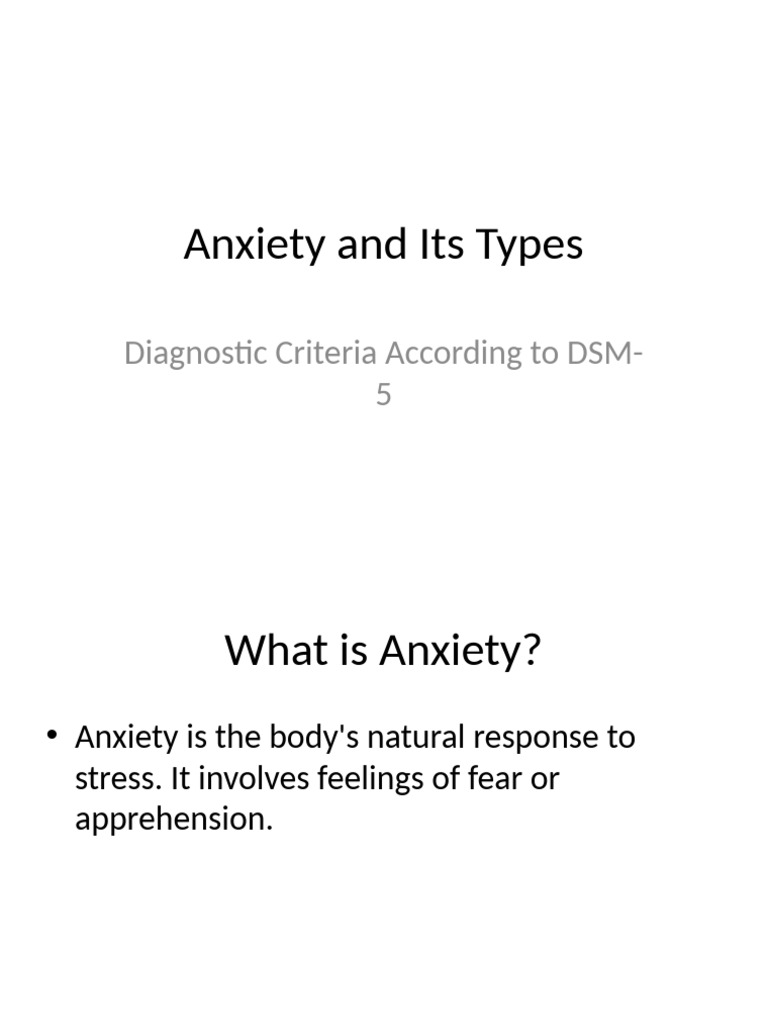 Anxiety and Its Types

Diagnostic Criteria According to DSM-5

What is Anxiety?

• Anxiety is the body's natural response to stress. It involves feelings of fear or apprehension.